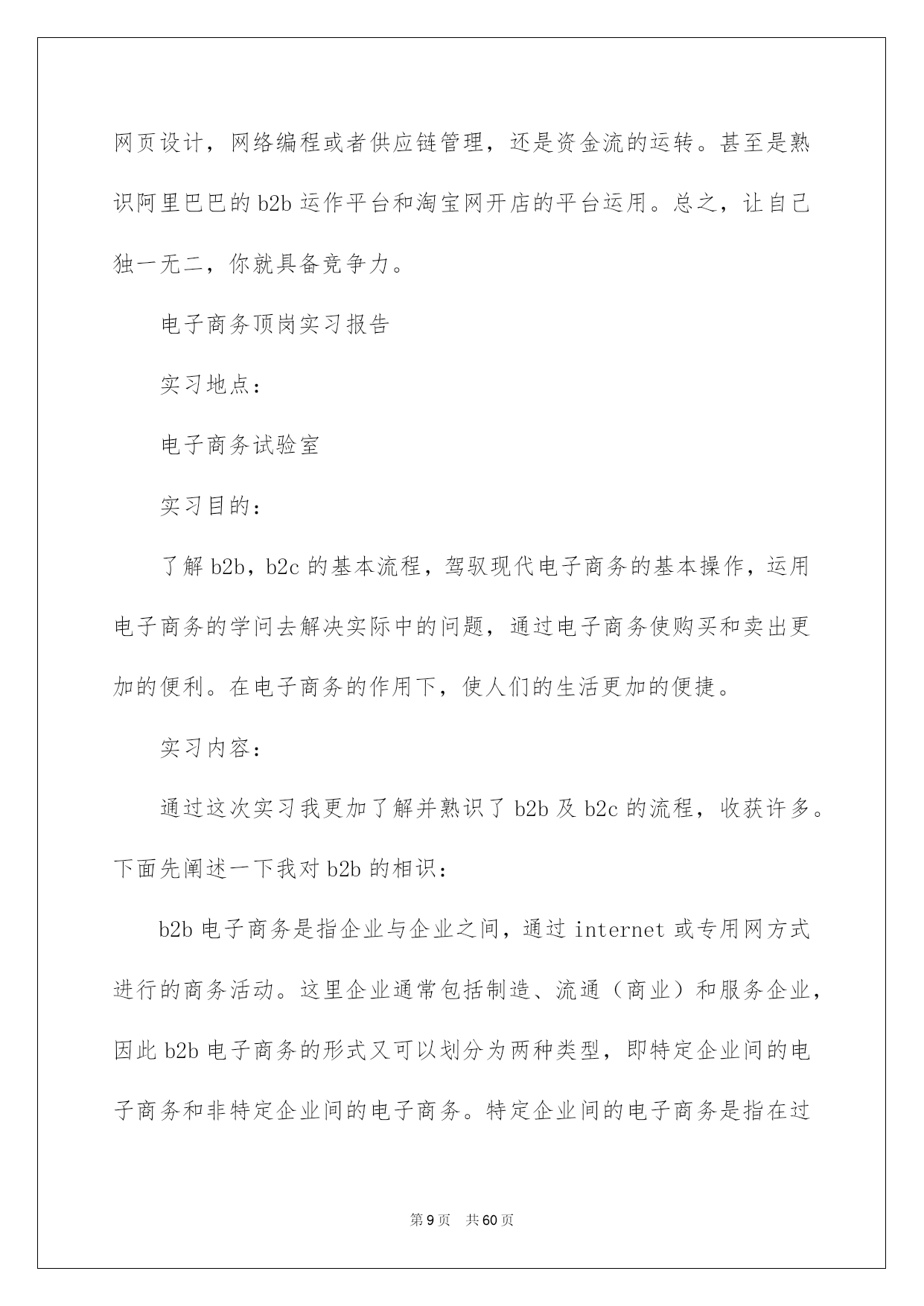 网页设计，网络编程或者供应链管理，还是资金流的运转。甚至是熟识阿里巴巴的 b2b 运作平台和淘宝网开店的平台运用。总之，让自己独一无二，你就具备竞争力。

电子商务顶岗实习报告

实习地点：

电子商务试验室

实习目的：

了解 b2b，b2c 的基本流程，驾驭现代电子商务的基本操作，运用电子商务的学问去解决实际中的问题，通过电子商务使购买和卖出更加的便利。在电子商务的作用下，使人们的生活更加的便捷。

实习内容：

通过这次实习我更加了解并熟识了 b2b 及 b2c 的流程，收获许多。下面先阐述一下我对 b2b 的相识：

b2b 电子商务是指企业与企业之间，通过 internet 或专用网方式进行的商务活动。这里企业通常包括制造、流通（商业）和服务企业，因此 b2b 电子商务的形式又可以划分为两种类型，即特定企业间的电子商务和非特定企业间的电子商务。特定企业间的电子商务是指在过

第 9 页　共 60 页